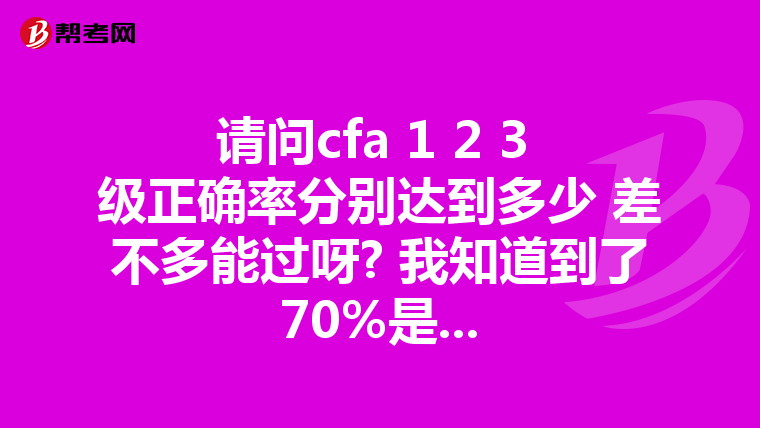 帮考网

请问cfa 1 2 3 级正确率分别达到多少 差不多能过呀? 我知道到了70%是...